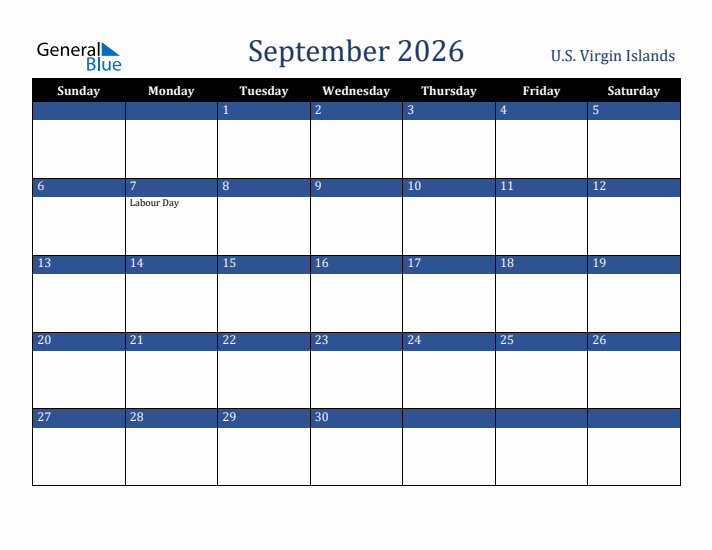 General Blue

September 2026

U.S. Virgin Islands

| Sunday | Monday | Tuesday | Wednesday | Thursday | Friday | Saturday |
|---|---|---|---|---|---|---|
| | | 1 | 2 | 3 | 4 | 5 |
| 6 | 7 Labour Day | 8 | 9 | 10 | 11 | 12 |
| 13 | 14 | 15 | 16 | 17 | 18 | 19 |
| 20 | 21 | 22 | 23 | 24 | 25 | 26 |
| 27 | 28 | 29 | 30 | | | |